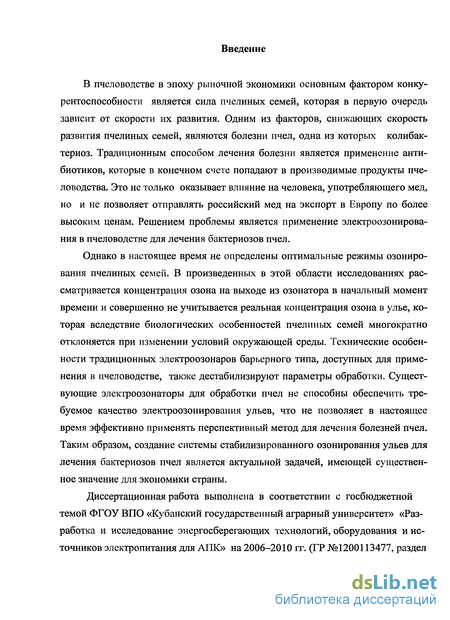 Введение

В пчеловодстве в эпоху рыночной экономики основным фактором конкурентоспособности является сила пчелиных семей, которая в первую очередь зависит от скорости их развития. Одним из факторов, снижающих скорость развития пчелиных семей, являются болезни пчел, одна из которых колибактериоз. Традиционным способом лечения болезни является применение антибиотиков, которые в конечном счете попадают в производимые продукты пчеловодства. Это не только оказывает влияние на человека, употребляющего мед, но и не позволяет отправлять российский мед на экспорт в Европу по более высоким ценам. Решением проблемы является применение электроозонирования в пчеловодстве для лечения бактериозов пчел.

Однако в настоящее время не определены оптимальные режимы озонирования пчелиных семей. В произведенных в этой области исследованиях рассматривается концентрация озона на выходе из озонатора в начальный момент времени и совершенно не учитывается реальная концентрация озона в улье, которая вследствие биологических особенностей пчелиных семей многократно отклоняется при изменении условий окружающей среды. Технические особенности традиционных электроозонаров барьерного типа, доступных для применения в пчеловодстве, также дестабилизируют параметры обработки. Существующие электроозонаторы для обработки пчел не способны обеспечить требуемое качество электроозонирования ульев, что не позволяет в настоящее время эффективно применять перспективный метод для лечения болезней пчел. Таким образом, создание системы стабилизированного озонирования ульев для лечения бактериозов пчел является актуальной задачей, имеющей существенное значение для экономики страны.

Диссертационная работа выполнена в соответствии с госбюджетной темой ФГОУ ВПО «Кубанский государственный аграрный университет» «Разработка и исследование энергосберегающих технологий, оборудования и источников электропитания для АПК» на 2006–2010 гг. (ГР №1200113477, раздел

dsLib.net
библиотека диссертаций